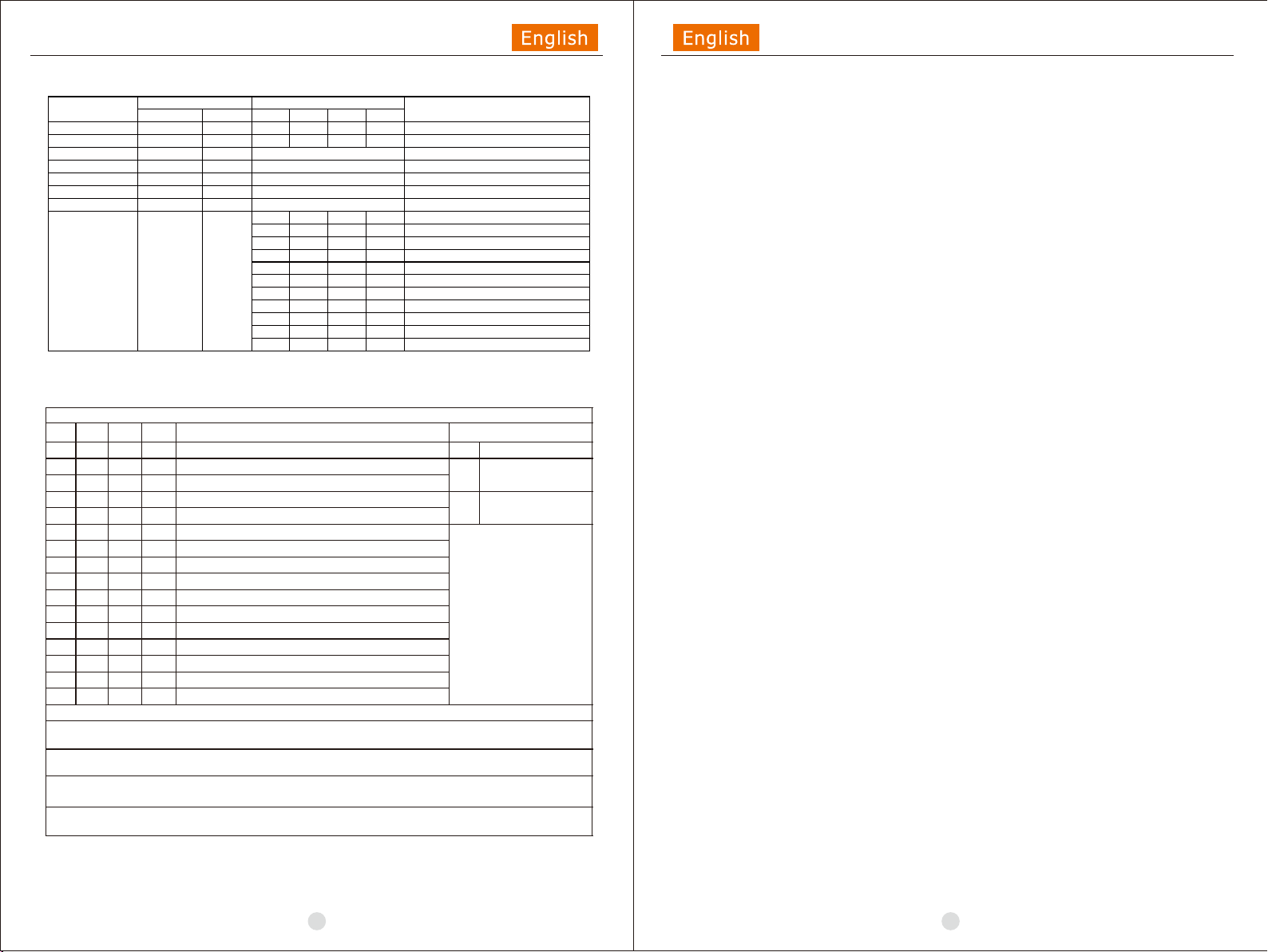 English

English